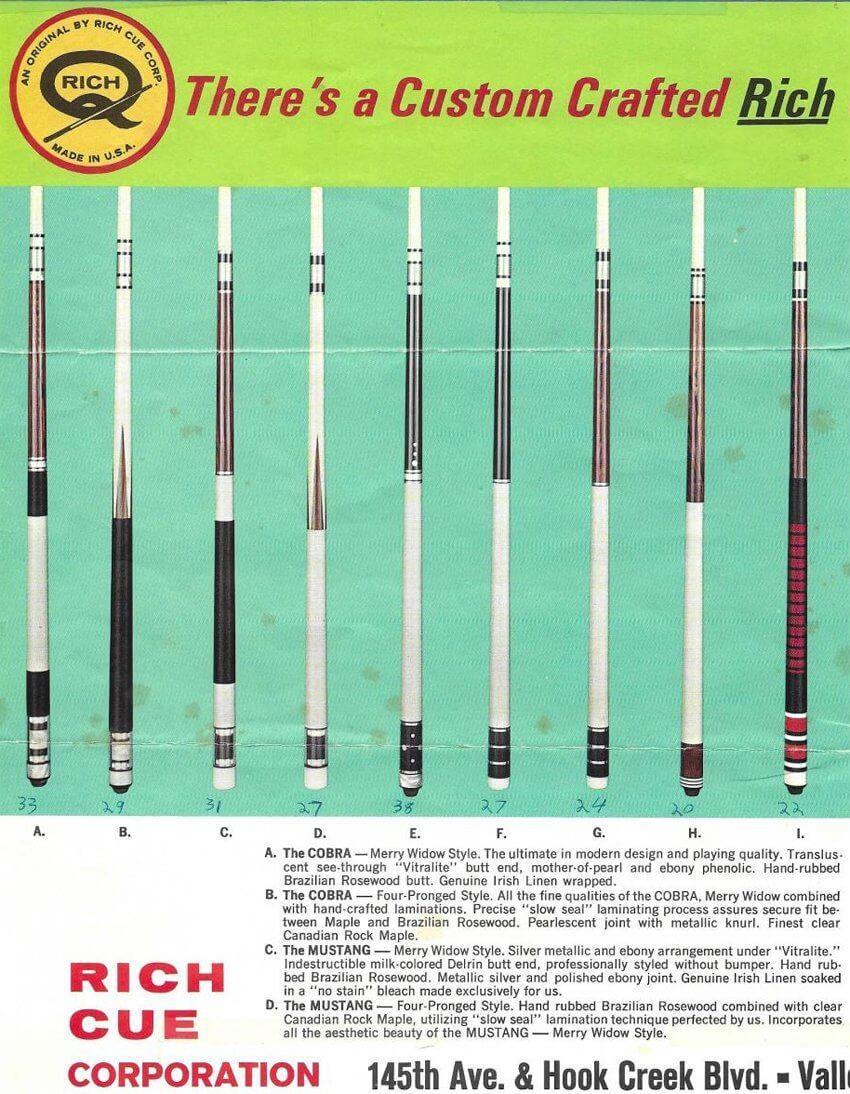 AN ORIGINAL BY RICH CUE CORP. RICH MADE IN U.S.A.

There's a Custom Crafted Rich

33 29 31 27 38 27 24 20 22

A. B. C. D. E. F. G. H. I.

A. The COBRA — Merry Widow Style. The ultimate in modern design and playing quality. Translucent see-through "Vitralite" butt end, mother-of-pearl and ebony phenolic. Hand-rubbed Brazilian Rosewood butt. Genuine Irish Linen wrapped.

B. The COBRA — Four-Pronged Style. All the fine qualities of the COBRA, Merry Widow combined with hand-crafted laminations. Precise "slow seal" laminating process assures secure fit between Maple and Brazilian Rosewood. Pearlescent joint with metallic knurl. Finest clear Canadian Rock Maple.

C. The MUSTANG — Merry Widow Style. Silver metallic and ebony arrangement under "Vitralite." Indestructible milk-colored Delrin butt end, professionally styled without bumper. Hand rubbed Brazilian Rosewood. Metallic silver and polished ebony joint. Genuine Irish Linen soaked in a "no stain" bleach made exclusively for us.

D. The MUSTANG — Four-Pronged Style. Hand rubbed Brazilian Rosewood combined with clear Canadian Rock Maple, utilizing "slow seal" lamination technique perfected by us. Incorporates all the aesthetic beauty of the MUSTANG — Merry Widow Style.

RICH CUE CORPORATION

145th Ave. & Hook Creek Blvd. ▪ Valle